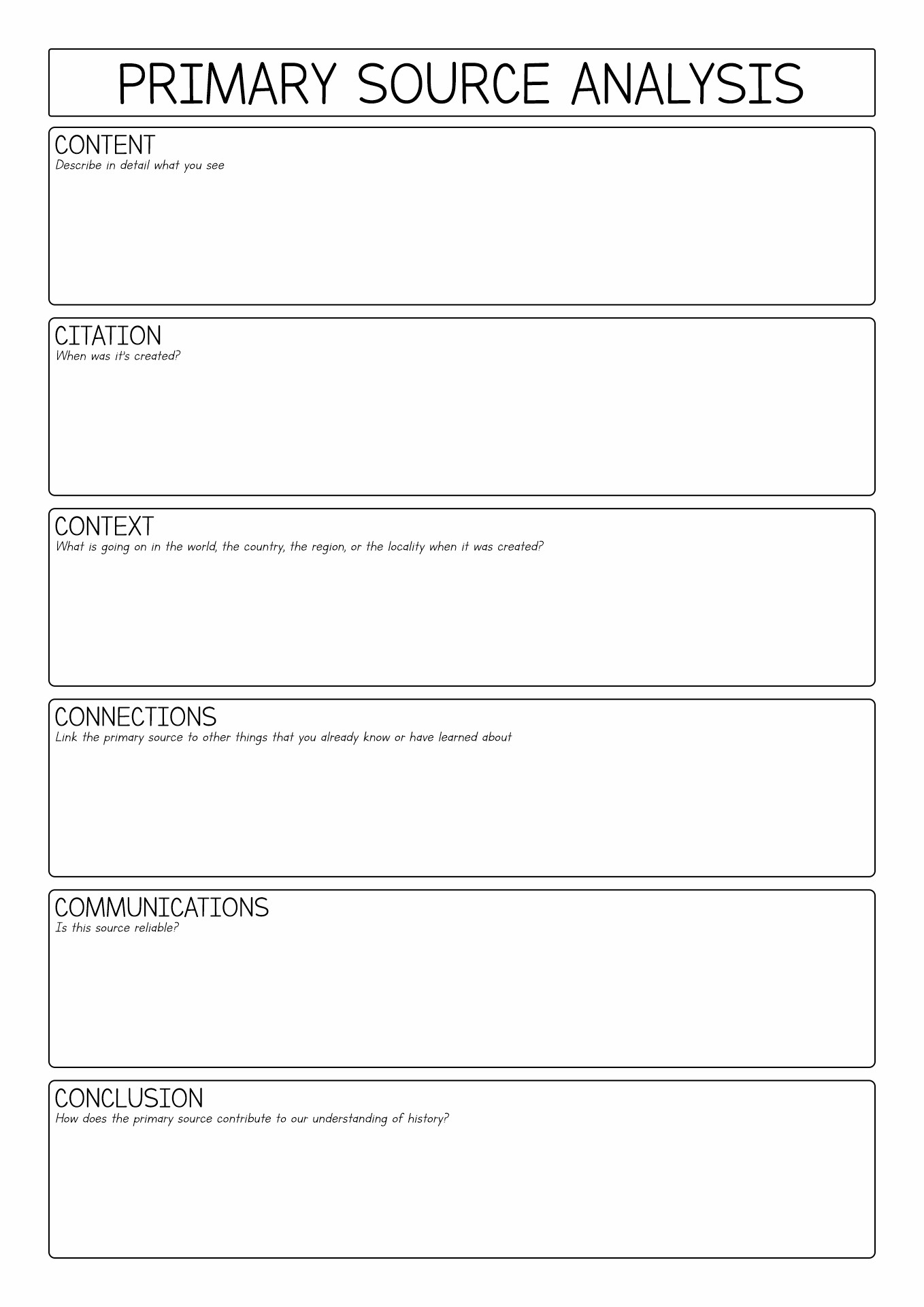 PRIMARY SOURCE ANALYSIS

CONTENT
Describe in detail what you see

CITATION
When was it's created?

CONTEXT
What is going on in the world, the country, the region, or the locality when it was created?

CONNECTIONS
Link the primary source to other things that you already know or have learned about

COMMUNICATIONS
Is this source reliable?

CONCLUSION
How does the primary source contribute to our understanding of history?